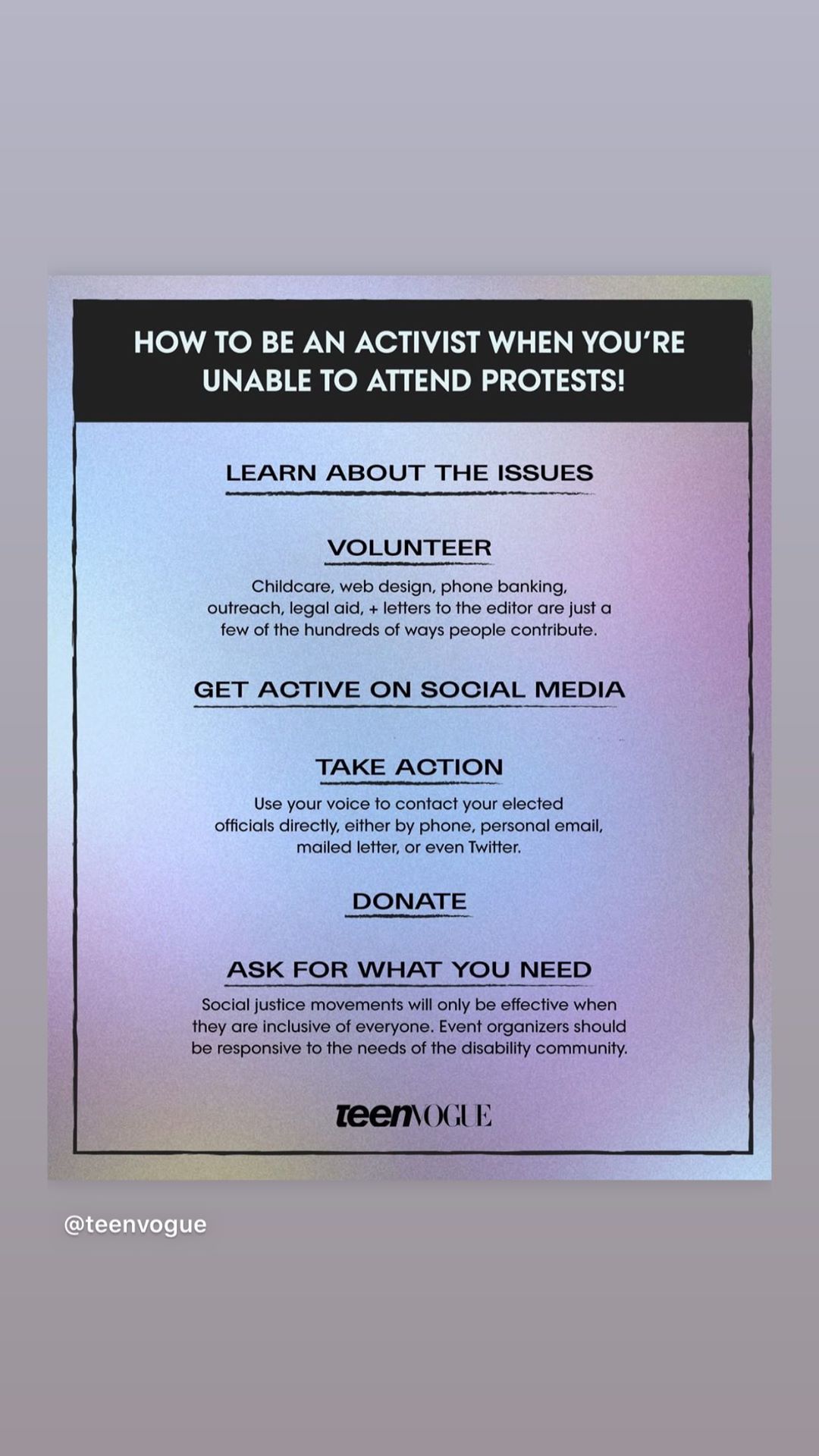 HOW TO BE AN ACTIVIST WHEN YOU'RE UNABLE TO ATTEND PROTESTS!

LEARN ABOUT THE ISSUES

VOLUNTEER

Childcare, web design, phone banking, outreach, legal aid, + letters to the editor are just a few of the hundreds of ways people contribute.

GET ACTIVE ON SOCIAL MEDIA

TAKE ACTION

Use your voice to contact your elected officials directly, either by phone, personal email, mailed letter, or even Twitter.

DONATE

ASK FOR WHAT YOU NEED

Social justice movements will only be effective when they are inclusive of everyone. Event organizers should be responsive to the needs of the disability community.

teenVOGUE

@teenvogue